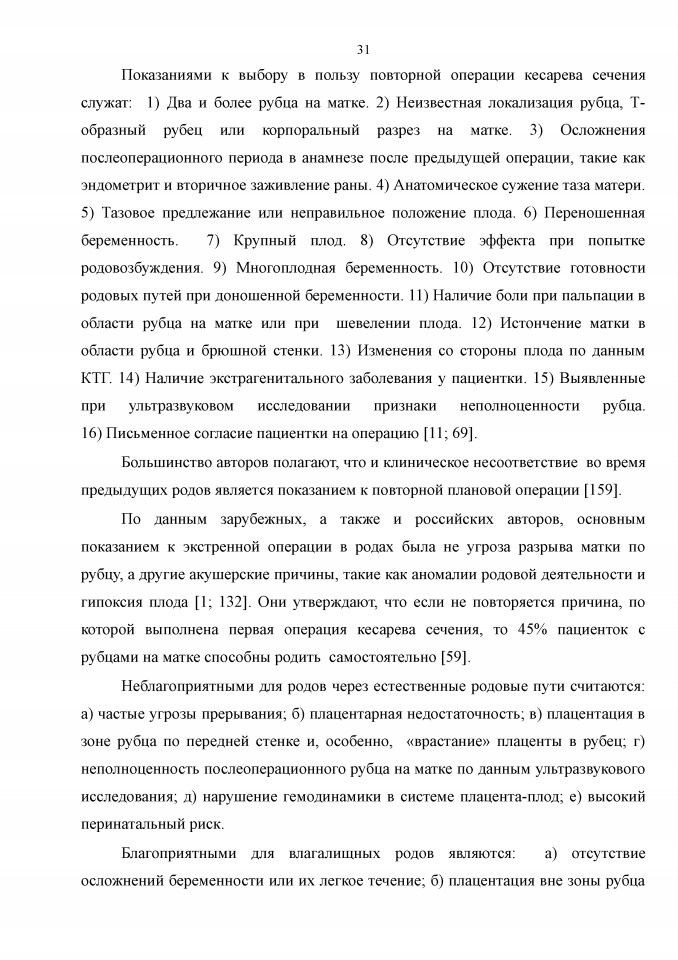 31

Показаниями к выбору в пользу повторной операции кесарева сечения служат: 1) Два и более рубца на матке. 2) Неизвестная локализация рубца, Т-образный рубец или корпоральный разрез на матке. 3) Осложнения послеоперационного периода в анамнезе после предыдущей операции, такие как эндометрит и вторичное заживление раны. 4) Анатомическое сужение таза матери. 5) Тазовое предлежание или неправильное положение плода. 6) Переношенная беременность. 7) Крупный плод. 8) Отсутствие эффекта при попытке родовозбуждения. 9) Многоплодная беременность. 10) Отсутствие готовности родовых путей при доношенной беременности. 11) Наличие боли при пальпации в области рубца на матке или при шевелении плода. 12) Истончение матки в области рубца и брюшной стенки. 13) Изменения со стороны плода по данным КТГ. 14) Наличие экстрагенитального заболевания у пациентки. 15) Выявленные при ультразвуковом исследовании признаки неполноценности рубца. 16) Письменное согласие пациентки на операцию [11; 69].

Большинство авторов полагают, что и клиническое несоответствие во время предыдущих родов является показанием к повторной плановой операции [159].

По данным зарубежных, а также и российских авторов, основным показанием к экстренной операции в родах была не угроза разрыва матки по рубцу, а другие акушерские причины, такие как аномалии родовой деятельности и гипоксия плода [1; 132]. Они утверждают, что если не повторяется причина, по которой выполнена первая операция кесарева сечения, то 45% пациенток с рубцами на матке способны родить самостоятельно [59].

Неблагоприятными для родов через естественные родовые пути считаются: а) частые угрозы прерывания; б) плацентарная недостаточность; в) плацентация в зоне рубца по передней стенке и, особенно, «врастание» плаценты в рубец; г) неполноценность послеоперационного рубца на матке по данным ультразвукового исследования; д) нарушение гемодинамики в системе плацента-плод; е) высокий перинатальный риск.

Благоприятными для влагалищных родов являются: а) отсутствие осложнений беременности или их легкое течение; б) плацентация вне зоны рубца